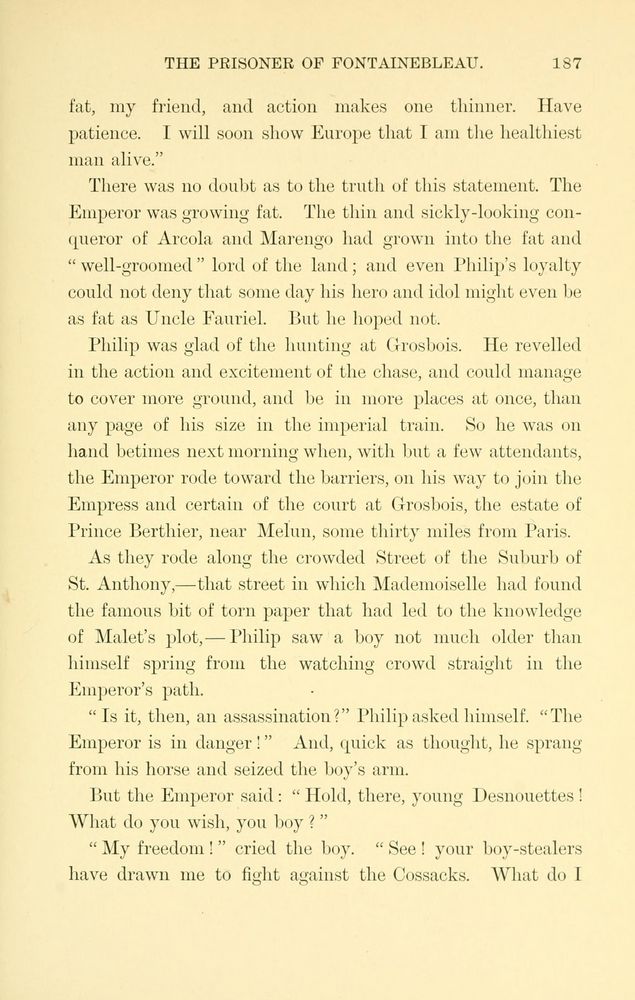 THE PRISONER OF FONTAINEBLEAU. 187

fat, my friend, and action makes one thinner. Have patience. I will soon show Europe that I am the healthiest man alive."

There was no doubt as to the truth of this statement. The Emperor was growing fat. The thin and sickly-looking conqueror of Arcola and Marengo had grown into the fat and "well-groomed" lord of the land; and even Philip's loyalty could not deny that some day his hero and idol might even be as fat as Uncle Fauriel. But he hoped not.

Philip was glad of the hunting at Grosbois. He revelled in the action and excitement of the chase, and could manage to cover more ground, and be in more places at once, than any page of his size in the imperial train. So he was on hand betimes next morning when, with but a few attendants, the Emperor rode toward the barriers, on his way to join the Empress and certain of the court at Grosbois, the estate of Prince Berthier, near Melun, some thirty miles from Paris.

As they rode along the crowded Street of the Suburb of St. Anthony,—that street in which Mademoiselle had found the famous bit of torn paper that had led to the knowledge of Malet's plot,—Philip saw a boy not much older than himself spring from the watching crowd straight in the Emperor's path.

"Is it, then, an assassination?" Philip asked himself. "The Emperor is in danger!" And, quick as thought, he sprang from his horse and seized the boy's arm.

But the Emperor said: "Hold, there, young Desnouettes! What do you wish, you boy?"

"My freedom!" cried the boy. "See! your boy-stealers have drawn me to fight against the Cossacks. What do I